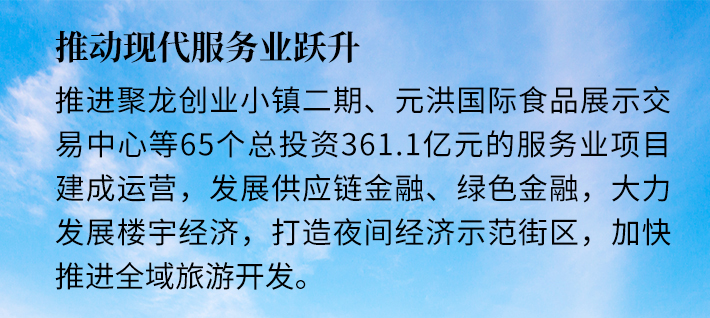 推动现代服务业跃升

推进聚龙创业小镇二期、元洪国际食品展示交易中心等65个总投资361.1亿元的服务业项目建成运营，发展供应链金融、绿色金融，大力发展楼宇经济，打造夜间经济示范街区，加快推进全域旅游开发。